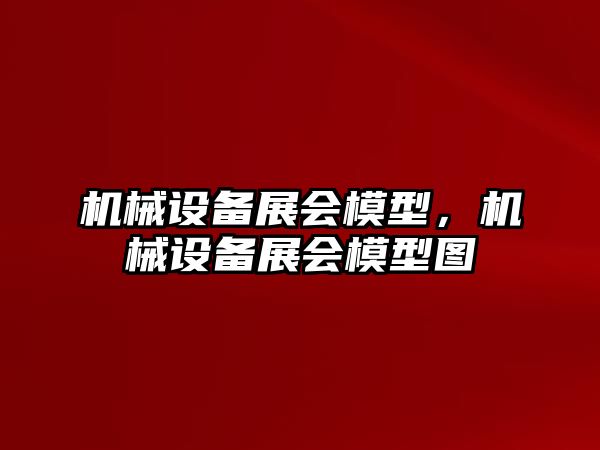 机械设备展会模型，机械设备展会模型图